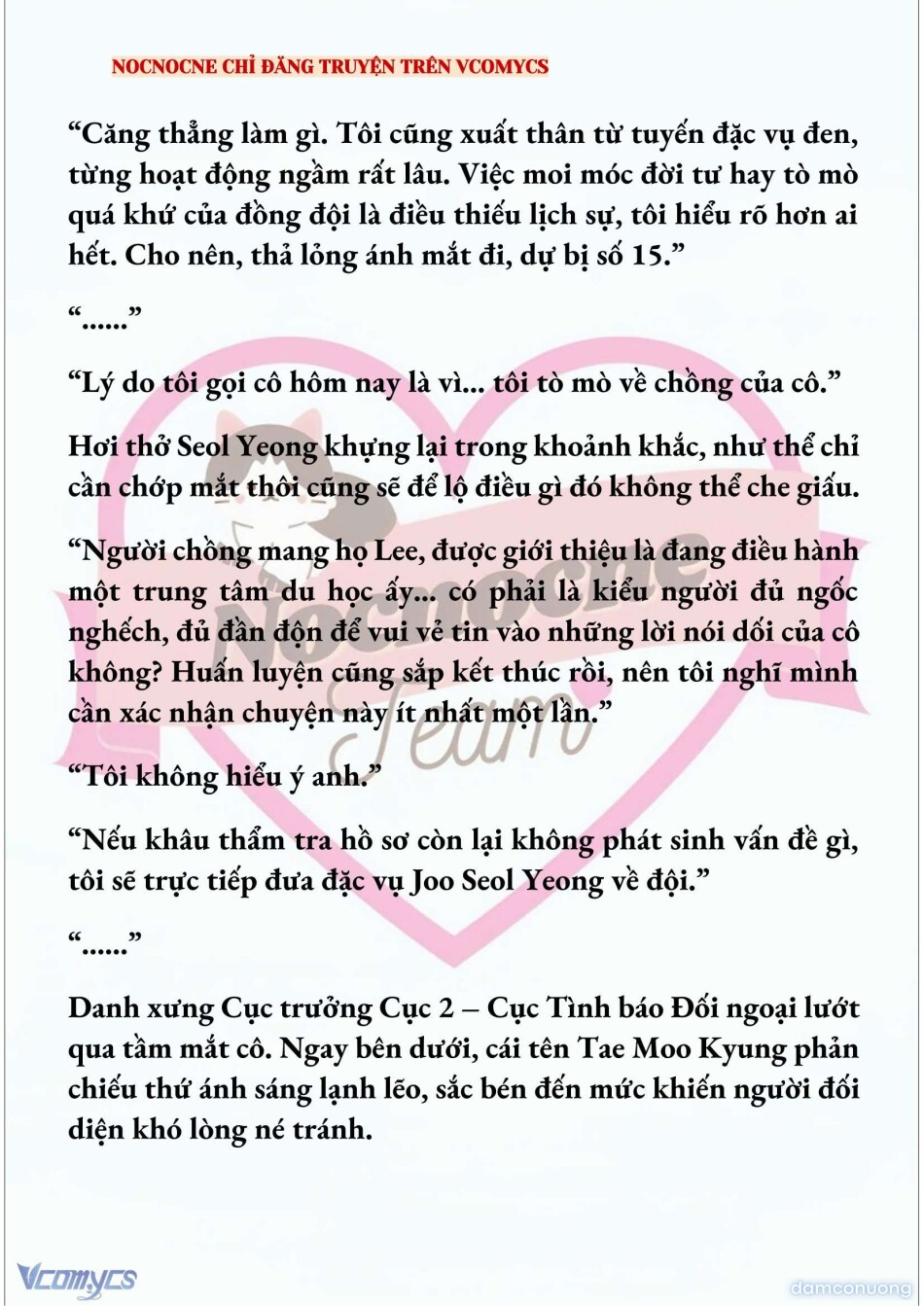 NOCNOCNE CHỈ ĐĂNG TRUYỆN TRÊN VCOMYCS

“Căng thẳng làm gì. Tôi cũng xuất thân từ tuyến đặc vụ đen, từng hoạt động ngầm rất lâu. Việc moi móc đời tư hay tò mò quá khứ của đồng đội là điều thiếu lịch sự, tôi hiểu rõ hơn ai hết. Cho nên, thả lỏng ánh mắt đi, dự bị số 15.”

“......”

“Lý do tôi gọi cô hôm nay là vì... tôi tò mò về chồng của cô.”

Hơi thở Seol Yeong khựng lại trong khoảnh khắc, như thể chỉ cần chớp mắt thôi cũng sẽ để lộ điều gì đó không thể che giấu.

“Người chồng mang họ Lee, được giới thiệu là đang điều hành một trung tâm du học ấy... có phải là kiểu người đủ ngốc nghếch, đủ đần độn để vui vẻ tin vào những lời nói dối của cô không? Huấn luyện cũng sắp kết thúc rồi, nên tôi nghĩ mình cần xác nhận chuyện này ít nhất một lần.”

“Tôi không hiểu ý anh.”

“Nếu khâu thẩm tra hồ sơ còn lại không phát sinh vấn đề gì, tôi sẽ trực tiếp đưa đặc vụ Joo Seol Yeong về đội.”

“......”

Danh xưng Cục trưởng Cục 2 – Cục Tình báo Đối ngoại lướt qua tầm mắt cô. Ngay bên dưới, cái tên Tae Moo Kyung phản chiếu thứ ánh sáng lạnh lẽo, sắc bén đến mức khiến người đối diện khó lòng né tránh.

Nocnocne Team

Vcomycs

damconuong